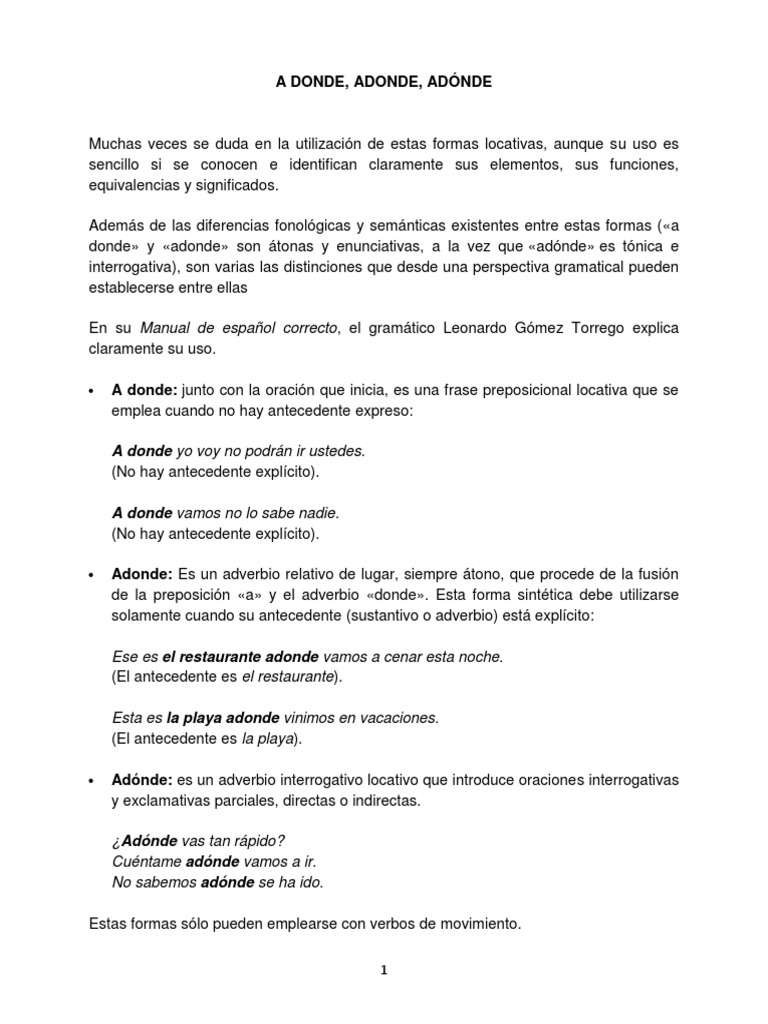 A DONDE, ADONDE, ADÓNDE

Muchas veces se duda en la utilización de estas formas locativas, aunque su uso es sencillo si se conocen e identifican claramente sus elementos, sus funciones, equivalencias y significados.

Además de las diferencias fonológicas y semánticas existentes entre estas formas («a donde» y «adonde» son átonas y enunciativas, a la vez que «adónde» es tónica e interrogativa), son varias las distinciones que desde una perspectiva gramatical pueden establecerse entre ellas

En su Manual de español correcto, el gramático Leonardo Gómez Torrego explica claramente su uso.

• A donde: junto con la oración que inicia, es una frase preposicional locativa que se emplea cuando no hay antecedente expreso:

A donde yo voy no podrán ir ustedes.
(No hay antecedente explícito).

A donde vamos no lo sabe nadie.
(No hay antecedente explícito).

• Adonde: Es un adverbio relativo de lugar, siempre átono, que procede de la fusión de la preposición «a» y el adverbio «donde». Esta forma sintética debe utilizarse solamente cuando su antecedente (sustantivo o adverbio) está explícito:

Ese es el restaurante adonde vamos a cenar esta noche.
(El antecedente es el restaurante).

Esta es la playa adonde vinimos en vacaciones.
(El antecedente es la playa).

• Adónde: es un adverbio interrogativo locativo que introduce oraciones interrogativas y exclamativas parciales, directas o indirectas.

¿Adónde vas tan rápido?
Cuéntame adónde vamos a ir.
No sabemos adónde se ha ido.

Estas formas sólo pueden emplearse con verbos de movimiento.

1